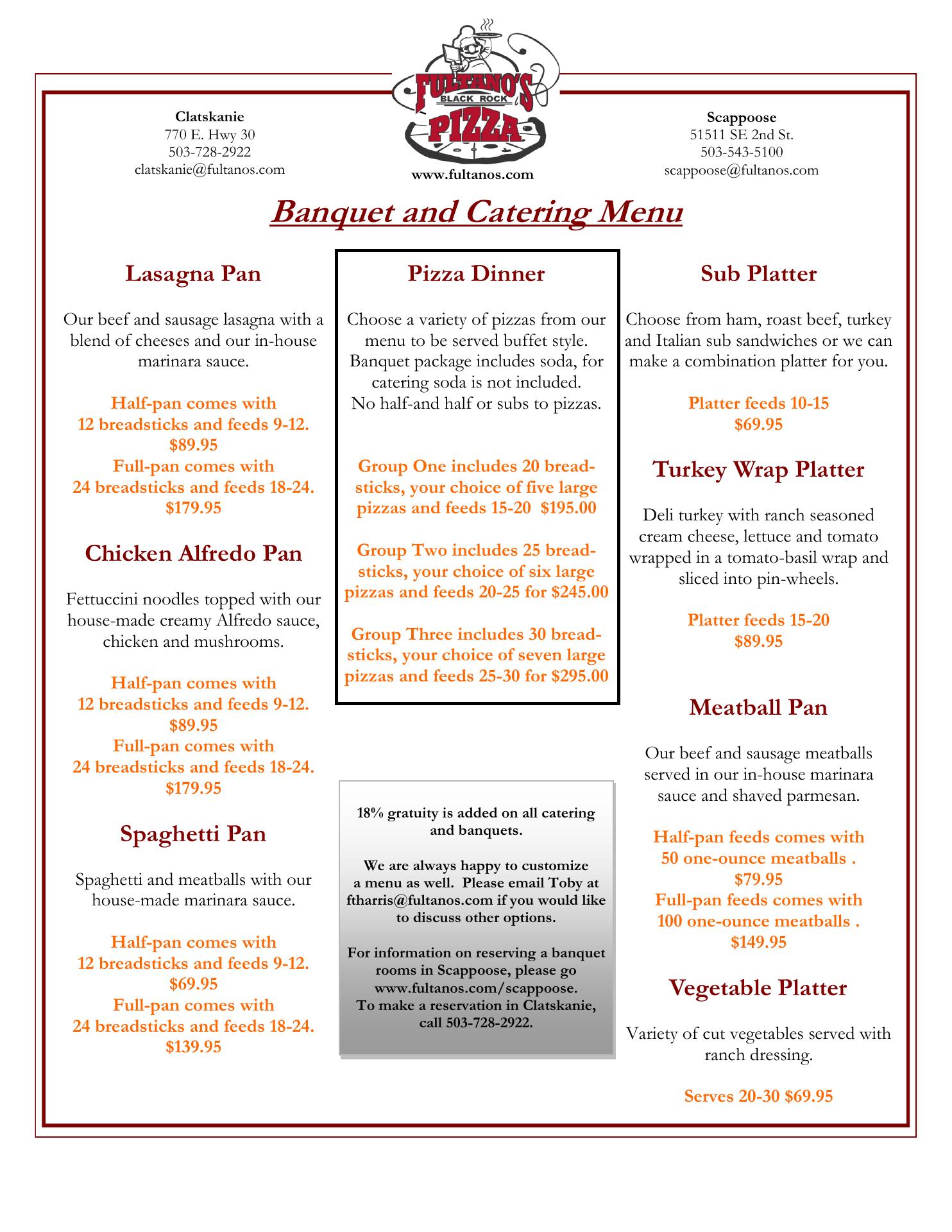 Clatskanie
770 E. Hwy 30
503-728-2922
clatskanie@fultanos.com

FULTANO'S
BLACK ROCK
PIZZA
www.fultanos.com

Scappoose
51511 SE 2nd St.
503-543-5100
scappoose@fultanos.com

Banquet and Catering Menu

Lasagna Pan

Our beef and sausage lasagna with a blend of cheeses and our in-house marinara sauce.

Half-pan comes with
12 breadsticks and feeds 9-12.
$89.95
Full-pan comes with
24 breadsticks and feeds 18-24.
$179.95

Chicken Alfredo Pan

Fettuccini noodles topped with our house-made creamy Alfredo sauce, chicken and mushrooms.

Half-pan comes with
12 breadsticks and feeds 9-12.
$89.95
Full-pan comes with
24 breadsticks and feeds 18-24.
$179.95

Spaghetti Pan

Spaghetti and meatballs with our house-made marinara sauce.

Half-pan comes with
12 breadsticks and feeds 9-12.
$69.95
Full-pan comes with
24 breadsticks and feeds 18-24.
$139.95

Pizza Dinner

Choose a variety of pizzas from our menu to be served buffet style. Banquet package includes soda, for catering soda is not included.
No half-and half or subs to pizzas.

Group One includes 20 breadsticks, your choice of five large pizzas and feeds 15-20 $195.00

Group Two includes 25 breadsticks, your choice of six large pizzas and feeds 20-25 for $245.00

Group Three includes 30 breadsticks, your choice of seven large pizzas and feeds 25-30 for $295.00

18% gratuity is added on all catering and banquets.

We are always happy to customize a menu as well. Please email Toby at ftharris@fultanos.com if you would like to discuss other options.

For information on reserving a banquet rooms in Scappoose, please go www.fultanos.com/scappoose.
To make a reservation in Clatskanie, call 503-728-2922.

Sub Platter

Choose from ham, roast beef, turkey and Italian sub sandwiches or we can make a combination platter for you.

Platter feeds 10-15
$69.95

Turkey Wrap Platter

Deli turkey with ranch seasoned cream cheese, lettuce and tomato wrapped in a tomato-basil wrap and sliced into pin-wheels.

Platter feeds 15-20
$89.95

Meatball Pan

Our beef and sausage meatballs served in our in-house marinara sauce and shaved parmesan.

Half-pan feeds comes with
50 one-ounce meatballs .
$79.95
Full-pan feeds comes with
100 one-ounce meatballs .
$149.95

Vegetable Platter

Variety of cut vegetables served with ranch dressing.

Serves 20-30 $69.95